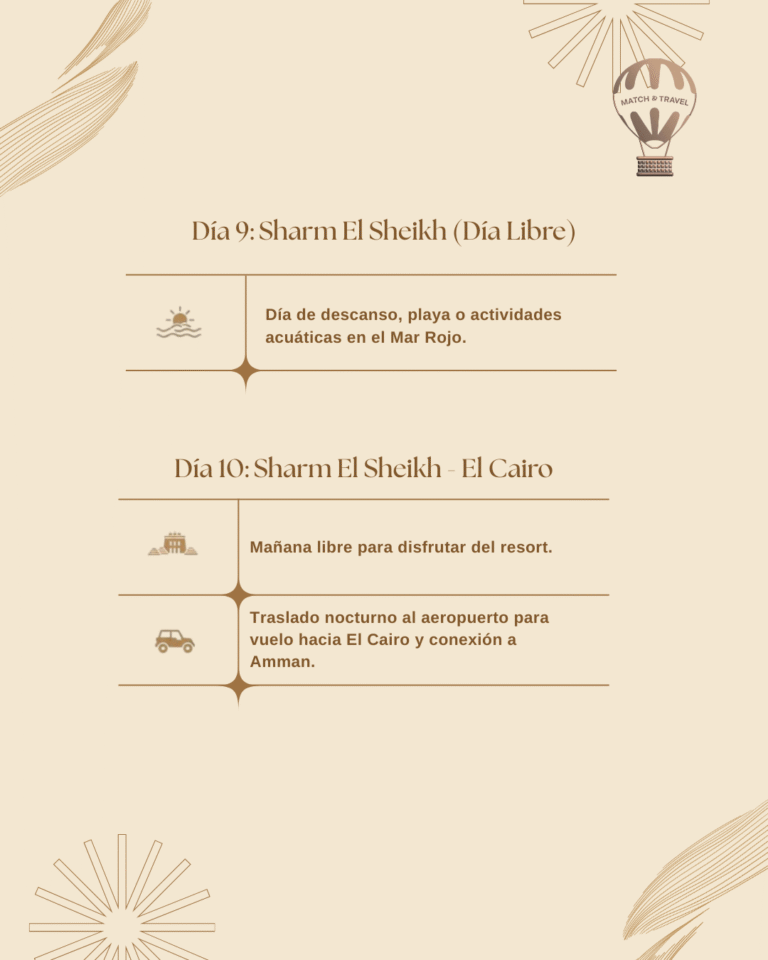 MATCH & TRAVEL

Día 9: Sharm El Sheikh (Día Libre)

Día de descanso, playa o actividades acuáticas en el Mar Rojo.

Día 10: Sharm El Sheikh - El Cairo

Mañana libre para disfrutar del resort.

Traslado nocturno al aeropuerto para vuelo hacia El Cairo y conexión a Amman.